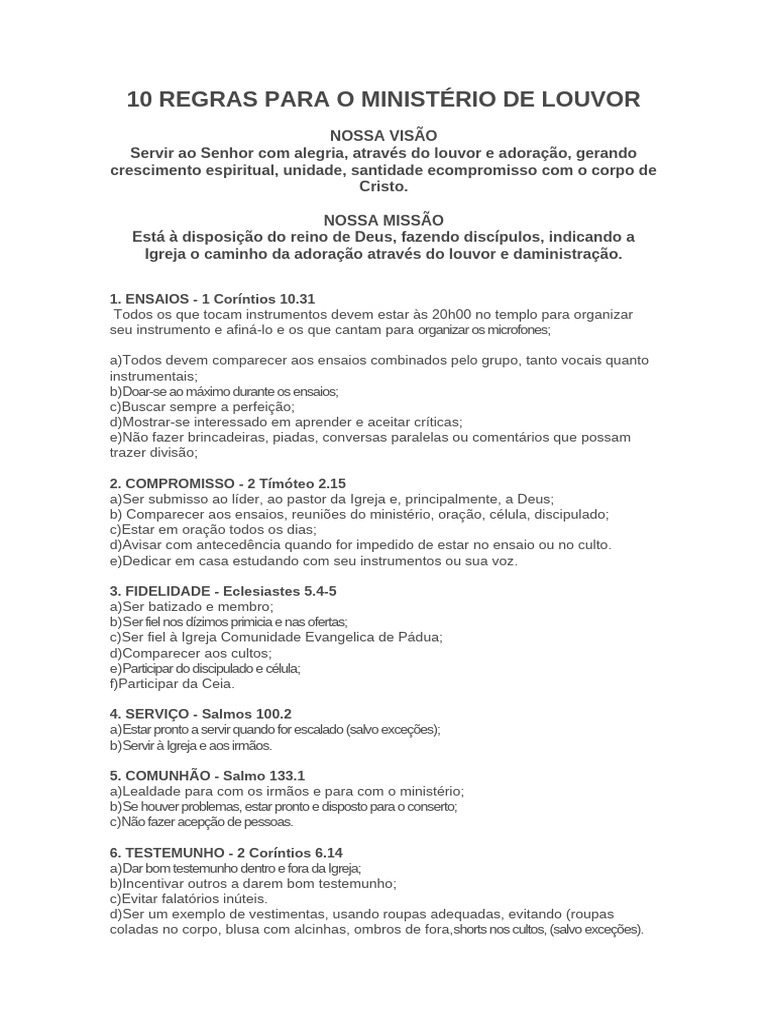 10 REGRAS PARA O MINISTÉRIO DE LOUVOR

NOSSA VISÃO
Servir ao Senhor com alegria, através do louvor e adoração, gerando crescimento espiritual, unidade, santidade ecompromisso com o corpo de Cristo.

NOSSA MISSÃO
Está à disposição do reino de Deus, fazendo discípulos, indicando a Igreja o caminho da adoração através do louvor e daministração.

1. ENSAIOS - 1 Coríntios 10.31
Todos os que tocam instrumentos devem estar às 20h00 no templo para organizar seu instrumento e afiná-lo e os que cantam para organizar os microfones;

a)Todos devem comparecer aos ensaios combinados pelo grupo, tanto vocais quanto instrumentais;
b)Doar-se ao máximo durante os ensaios;
c)Buscar sempre a perfeição;
d)Mostrar-se interessado em aprender e aceitar críticas;
e)Não fazer brincadeiras, piadas, conversas paralelas ou comentários que possam trazer divisão;

2. COMPROMISSO - 2 Tímóteo 2.15
a)Ser submisso ao líder, ao pastor da Igreja e, principalmente, a Deus;
b) Comparecer aos ensaios, reuniões do ministério, oração, célula, discipulado;
c)Estar em oração todos os dias;
d)Avisar com antecedência quando for impedido de estar no ensaio ou no culto.
e)Dedicar em casa estudando com seu instrumentos ou sua voz.

3. FIDELIDADE - Eclesiastes 5.4-5
a)Ser batizado e membro;
b)Ser fiel nos dízimos primicia e nas ofertas;
c)Ser fiel à Igreja Comunidade Evangelica de Pádua;
d)Comparecer aos cultos;
e)Participar do discipulado e célula;
f)Participar da Ceia.

4. SERVIÇO - Salmos 100.2
a)Estar pronto a servir quando for escalado (salvo exceções);
b)Servir à Igreja e aos irmãos.

5. COMUNHÃO - Salmo 133.1
a)Lealdade para com os irmãos e para com o ministério;
b)Se houver problemas, estar pronto e disposto para o conserto;
c)Não fazer acepção de pessoas.

6. TESTEMUNHO - 2 Coríntios 6.14
a)Dar bom testemunho dentro e fora da Igreja;
b)Incentivar outros a darem bom testemunho;
c)Evitar falatórios inúteis.
d)Ser um exemplo de vestimentas, usando roupas adequadas, evitando (roupas coladas no corpo, blusa com alcinhas, ombros de fora,shorts nos cultos, (salvo exceções).